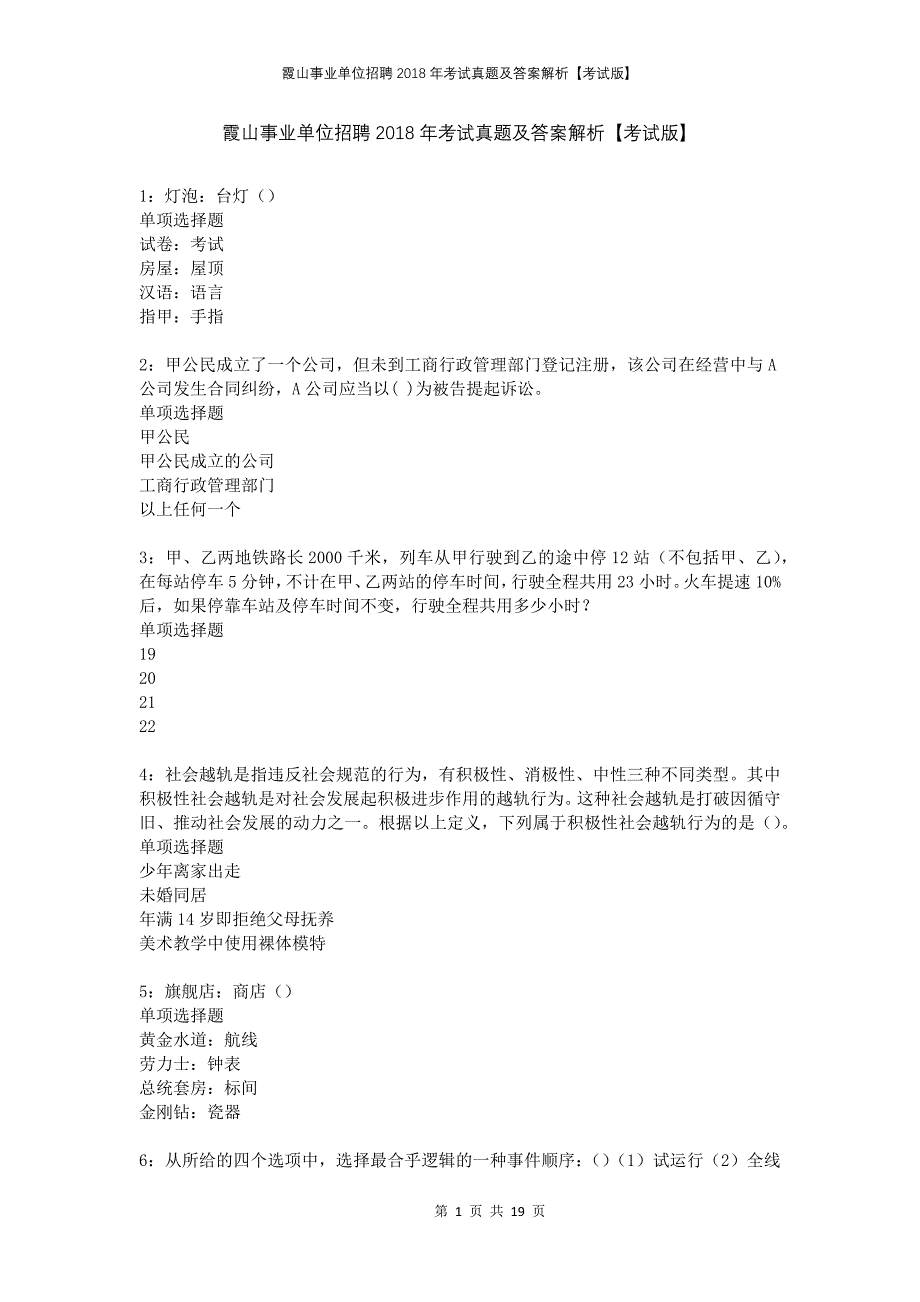 霞山事业单位招聘2018年考试真题及答案解析【考试版】

霞山事业单位招聘2018年考试真题及答案解析【考试版】

1：灯泡：台灯（）
单项选择题
试卷：考试
房屋：屋顶
汉语：语言
指甲：手指

2：甲公民成立了一个公司，但未到工商行政管理部门登记注册，该公司在经营中与A公司发生合同纠纷，A公司应当以( )为被告提起诉讼。
单项选择题
甲公民
甲公民成立的公司
工商行政管理部门
以上任何一个

3：甲、乙两地铁路长2000千米，列车从甲行驶到乙的途中停12站（不包括甲、乙），在每站停车5分钟，不计在甲、乙两站的停车时间，行驶全程共用23小时。火车提速10%后，如果停靠车站及停车时间不变，行驶全程共用多少小时？
单项选择题
19
20
21
22

4：社会越轨是指违反社会规范的行为，有积极性、消极性、中性三种不同类型。其中积极性社会越轨是对社会发展起积极进步作用的越轨行为。这种社会越轨是打破因循守旧、推动社会发展的动力之一。根据以上定义，下列属于积极性社会越轨行为的是（）。
单项选择题
少年离家出走
未婚同居
年满14岁即拒绝父母抚养
美术教学中使用裸体模特

5：旗舰店：商店（）
单项选择题
黄金水道：航线
劳力士：钟表
总统套房：标间
金刚钻：瓷器

6：从所给的四个选项中，选择最合乎逻辑的一种事件顺序：()（1）试运行（2）全线

第 1 页 共 19 页